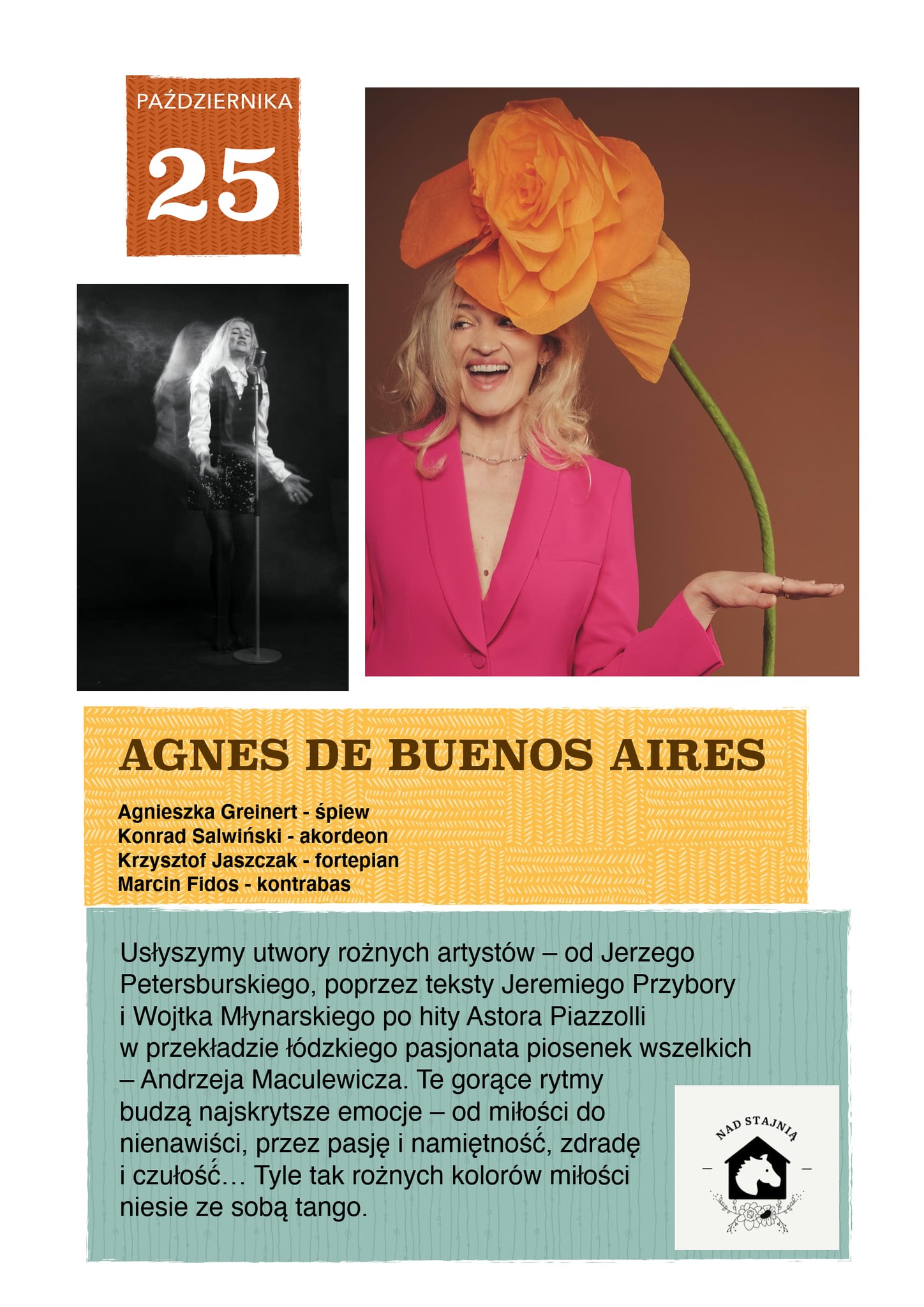 PAŹDZIERNIKA

25

AGNES DE BUENOS AIRES

Agnieszka Greinert - śpiew
Konrad Salwiński - akordeon
Krzysztof Jaszczak - fortepian
Marcin Fidos - kontrabas

Usłyszymy utwory rożnych artystów – od Jerzego Petersburskiego, poprzez teksty Jeremiego Przybory i Wojtka Młynarskiego po hity Astora Piazzolli w przekładzie łódzkiego pasjonata piosenek wszelkich – Andrzeja Maculewicza. Te gorące rytmy budzą najskrytsze emocje – od miłości do nienawiści, przez pasję i namiętność, zdradę i czułość… Tyle tak rożnych kolorów miłości niesie ze sobą tango.

NAD STAJNIĄ